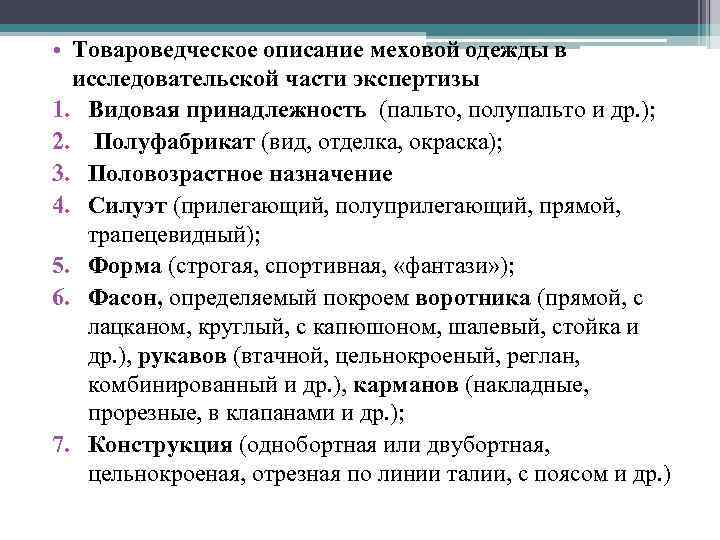 • Товароведческое описание меховой одежды в исследовательской части экспертизы

1. Видовая принадлежность (пальто, полупальто и др.);
2. Полуфабрикат (вид, отделка, окраска);
3. Половозрастное назначение
4. Силуэт (прилегающий, полуприлегающий, прямой, трапецевидный);
5. Форма (строгая, спортивная, «фантази»);
6. Фасон, определяемый покроем воротника (прямой, с лацканом, круглый, с капюшоном, шалевый, стойка и др.), рукавов (втачной, цельнокроеный, реглан, комбинированный и др.), карманов (накладные, прорезные, в клапанами и др.);
7. Конструкция (однобортная или двубортная, цельнокроеная, отрезная по линии талии, с поясом и др.)